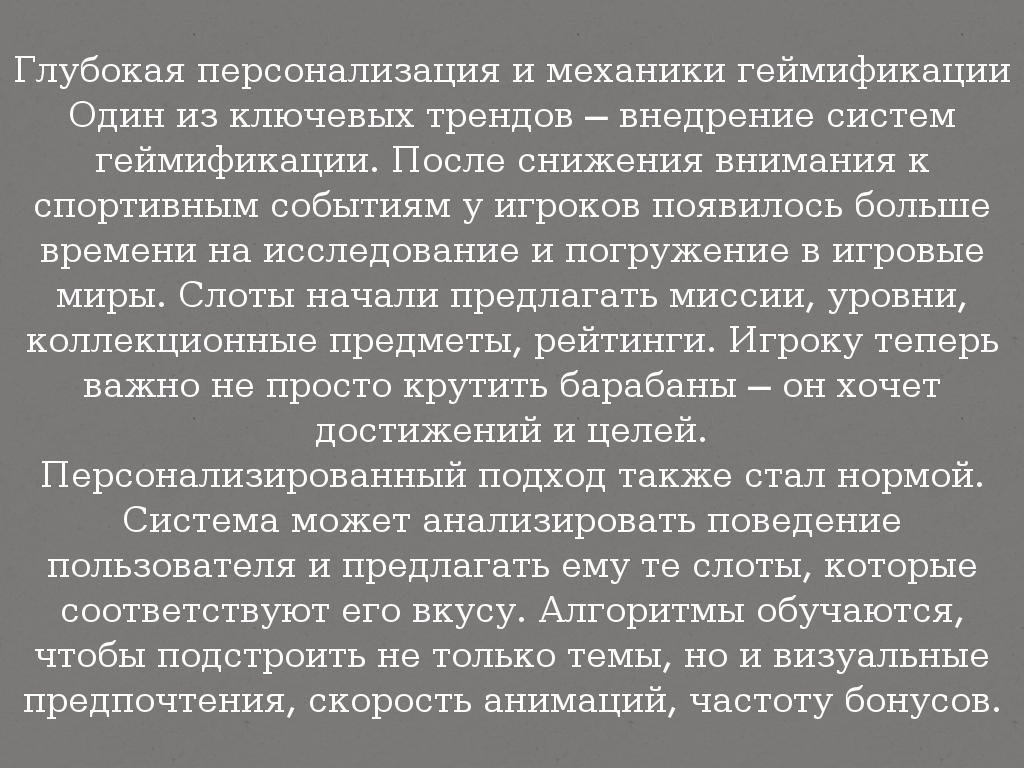 Глубокая персонализация и механики геймификации

Один из ключевых трендов — внедрение систем геймификации. После снижения внимания к спортивным событиям у игроков появилось больше времени на исследование и погружение в игровые миры. Слоты начали предлагать миссии, уровни, коллекционные предметы, рейтинги. Игроку теперь важно не просто крутить барабаны — он хочет достижений и целей.

Персонализированный подход также стал нормой. Система может анализировать поведение пользователя и предлагать ему те слоты, которые соответствуют его вкусу. Алгоритмы обучаются, чтобы подстроить не только темы, но и визуальные предпочтения, скорость анимаций, частоту бонусов.